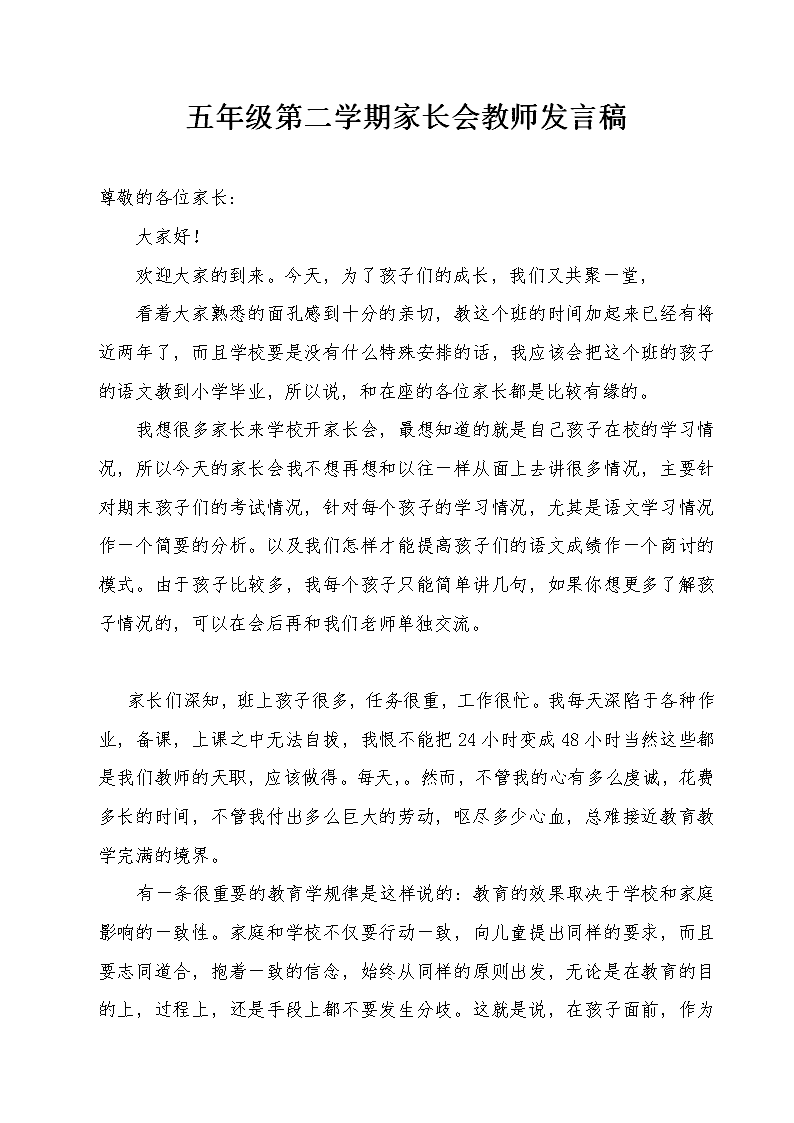 五年级第二学期家长会教师发言稿

尊敬的各位家长：

大家好！

欢迎大家的到来。今天，为了孩子们的成长，我们又共聚一堂，

看着大家熟悉的面孔感到十分的亲切，教这个班的时间加起来已经有将近两年了，而且学校要是没有什么特殊安排的话，我应该会把这个班的孩子的语文教到小学毕业，所以说，和在座的各位家长都是比较有缘的。

我想很多家长来学校开家长会，最想知道的就是自己孩子在校的学习情况，所以今天的家长会我不想再想和以往一样从面上去讲很多情况，主要针对期末孩子们的考试情况，针对每个孩子的学习情况，尤其是语文学习情况作一个简要的分析。以及我们怎样才能提高孩子们的语文成绩作一个商讨的模式。由于孩子比较多，我每个孩子只能简单讲几句，如果你想更多了解孩子情况的，可以在会后再和我们老师单独交流。

家长们深知，班上孩子很多，任务很重，工作很忙。我每天深陷于各种作业，备课，上课之中无法自拔，我恨不能把24小时变成48小时当然这些都是我们教师的天职，应该做得。每天，。然而，不管我的心有多么虔诚，花费多长的时间，不管我付出多么巨大的劳动，呕尽多少心血，总难接近教育教学完满的境界。

有一条很重要的教育学规律是这样说的：教育的效果取决于学校和家庭影响的一致性。家庭和学校不仅要行动一致，向儿童提出同样的要求，而且要志同道合，抱着一致的信念，始终从同样的原则出发，无论是在教育的目的上，过程上，还是手段上都不要发生分歧。这就是说，在孩子面前，作为